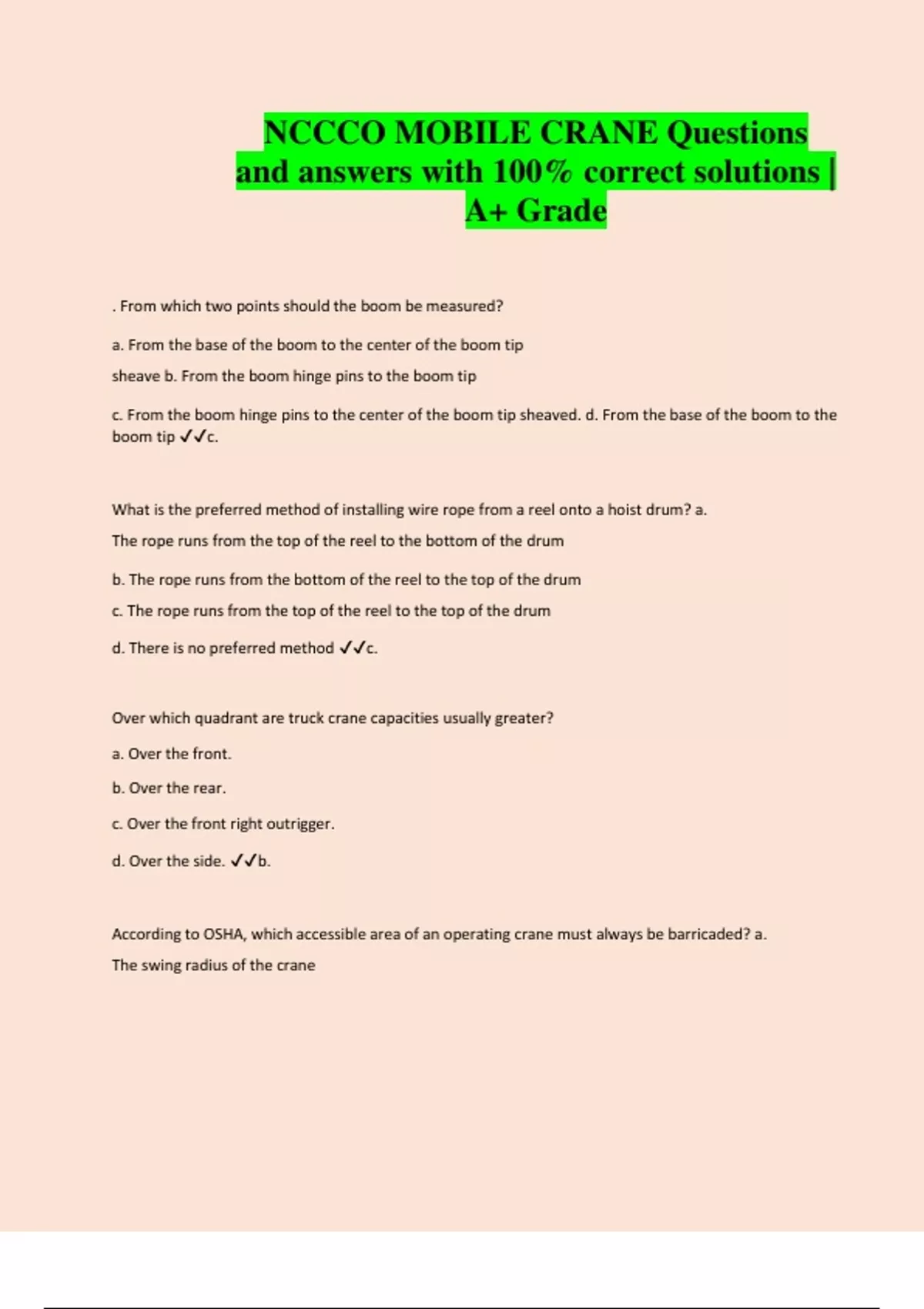 NCCCO MOBILE CRANE Questions and answers with 100% correct solutions | A+ Grade

. From which two points should the boom be measured?

a. From the base of the boom to the center of the boom tip

sheave b. From the boom hinge pins to the boom tip

c. From the boom hinge pins to the center of the boom tip sheaved. d. From the base of the boom to the boom tip ✓✓c.

What is the preferred method of installing wire rope from a reel onto a hoist drum? a.

The rope runs from the top of the reel to the bottom of the drum

b. The rope runs from the bottom of the reel to the top of the drum

c. The rope runs from the top of the reel to the top of the drum

d. There is no preferred method ✓✓c.

Over which quadrant are truck crane capacities usually greater?

a. Over the front.

b. Over the rear.

c. Over the front right outrigger.

d. Over the side. ✓✓b.

According to OSHA, which accessible area of an operating crane must always be barricaded? a.

The swing radius of the crane